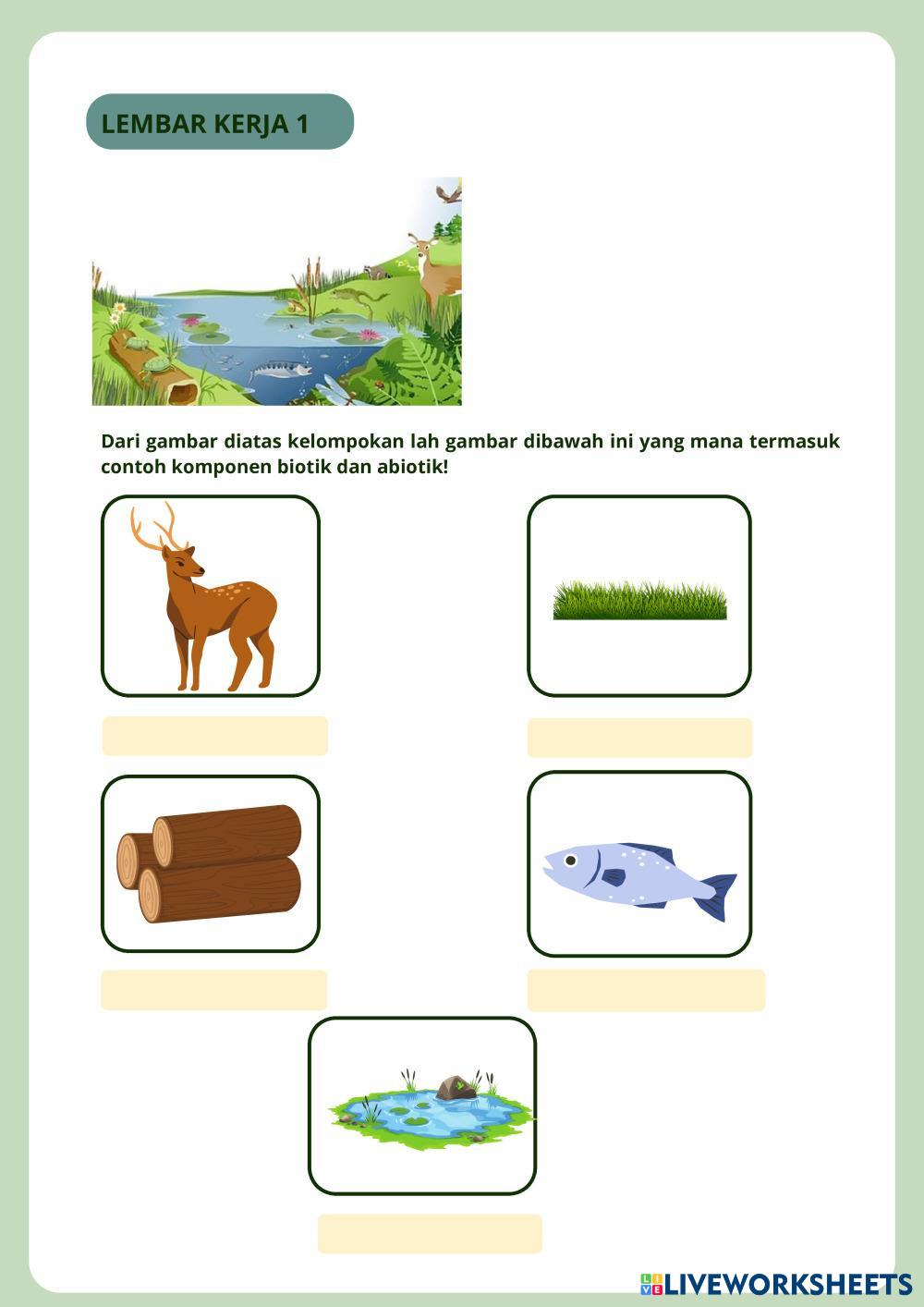 LEMBAR KERJA 1

Dari gambar diatas kelompokan lah gambar dibawah ini yang mana termasuk contoh komponen biotik dan abiotik!

LIVEWORKSHEETS